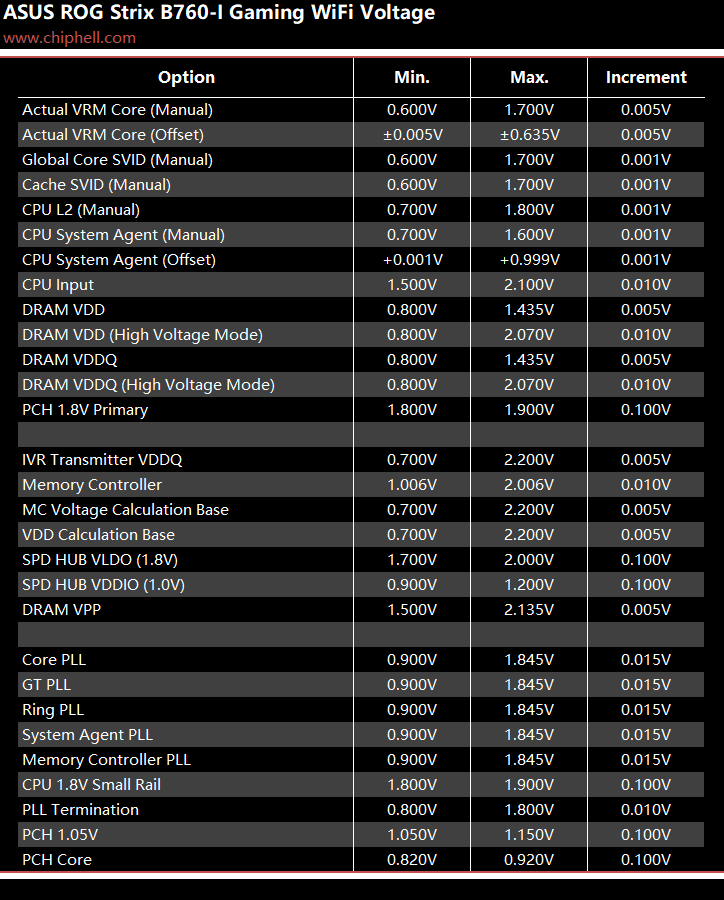 ASUS ROG Strix B760-I Gaming WiFi Voltage
www.chiphell.com

| Option | Min. | Max. | Increment |
|---|---|---|---|
| Actual VRM Core (Manual) | 0.600V | 1.700V | 0.005V |
| Actual VRM Core (Offset) | ±0.005V | ±0.635V | 0.005V |
| Global Core SVID (Manual) | 0.600V | 1.700V | 0.001V |
| Cache SVID (Manual) | 0.600V | 1.700V | 0.001V |
| CPU L2 (Manual) | 0.700V | 1.800V | 0.001V |
| CPU System Agent (Manual) | 0.700V | 1.600V | 0.001V |
| CPU System Agent (Offset) | +0.001V | +0.999V | 0.001V |
| CPU Input | 1.500V | 2.100V | 0.010V |
| DRAM VDD | 0.800V | 1.435V | 0.005V |
| DRAM VDD (High Voltage Mode) | 0.800V | 2.070V | 0.010V |
| DRAM VDDQ | 0.800V | 1.435V | 0.005V |
| DRAM VDDQ (High Voltage Mode) | 0.800V | 2.070V | 0.010V |
| PCH 1.8V Primary | 1.800V | 1.900V | 0.100V |
| | | | |
| IVR Transmitter VDDQ | 0.700V | 2.200V | 0.005V |
| Memory Controller | 1.006V | 2.006V | 0.010V |
| MC Voltage Calculation Base | 0.700V | 2.200V | 0.005V |
| VDD Calculation Base | 0.700V | 2.200V | 0.005V |
| SPD HUB VLDO (1.8V) | 1.700V | 2.000V | 0.100V |
| SPD HUB VDDIO (1.0V) | 0.900V | 1.200V | 0.100V |
| DRAM VPP | 1.500V | 2.135V | 0.005V |
| | | | |
| Core PLL | 0.900V | 1.845V | 0.015V |
| GT PLL | 0.900V | 1.845V | 0.015V |
| Ring PLL | 0.900V | 1.845V | 0.015V |
| System Agent PLL | 0.900V | 1.845V | 0.015V |
| Memory Controller PLL | 0.900V | 1.845V | 0.015V |
| CPU 1.8V Small Rail | 1.800V | 1.900V | 0.100V |
| PLL Termination | 0.800V | 1.800V | 0.010V |
| PCH 1.05V | 1.050V | 1.150V | 0.100V |
| PCH Core | 0.820V | 0.920V | 0.100V |